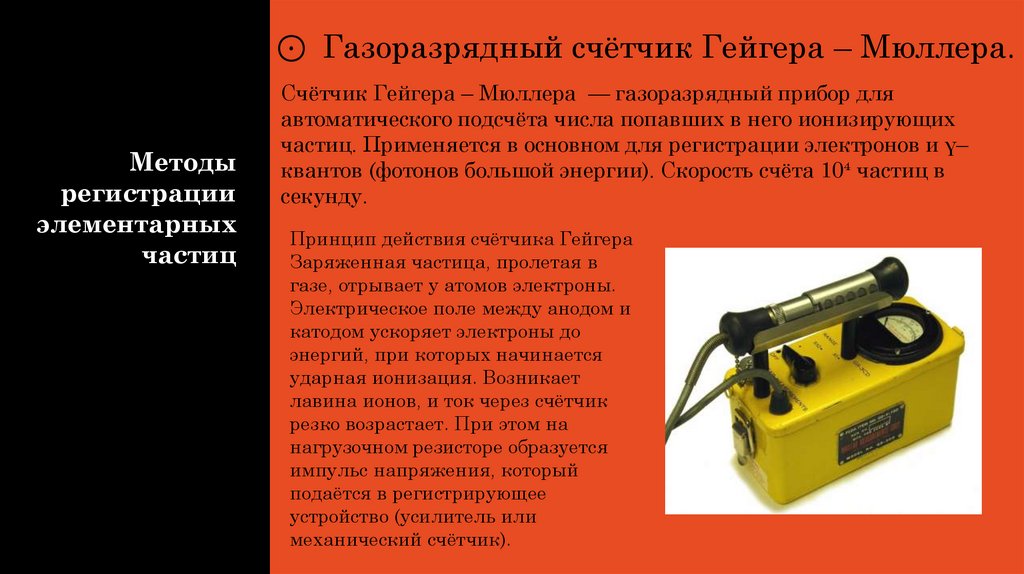 Методы регистрации элементарных частиц

⊙ Газоразрядный счётчик Гейгера – Мюллера.

Счётчик Гейгера – Мюллера — газоразрядный прибор для автоматического подсчёта числа попавших в него ионизирующих частиц. Применяется в основном для регистрации электронов и γ–квантов (фотонов большой энергии). Скорость счёта $10^4$ частиц в секунду.

Принцип действия счётчика Гейгера Заряженная частица, пролетая в газе, отрывает у атомов электроны. Электрическое поле между анодом и катодом ускоряет электроны до энергий, при которых начинается ударная ионизация. Возникает лавина ионов, и ток через счётчик резко возрастает. При этом на нагрузочном резисторе образуется импульс напряжения, который подаётся в регистрирующее устройство (усилитель или механический счётчик).